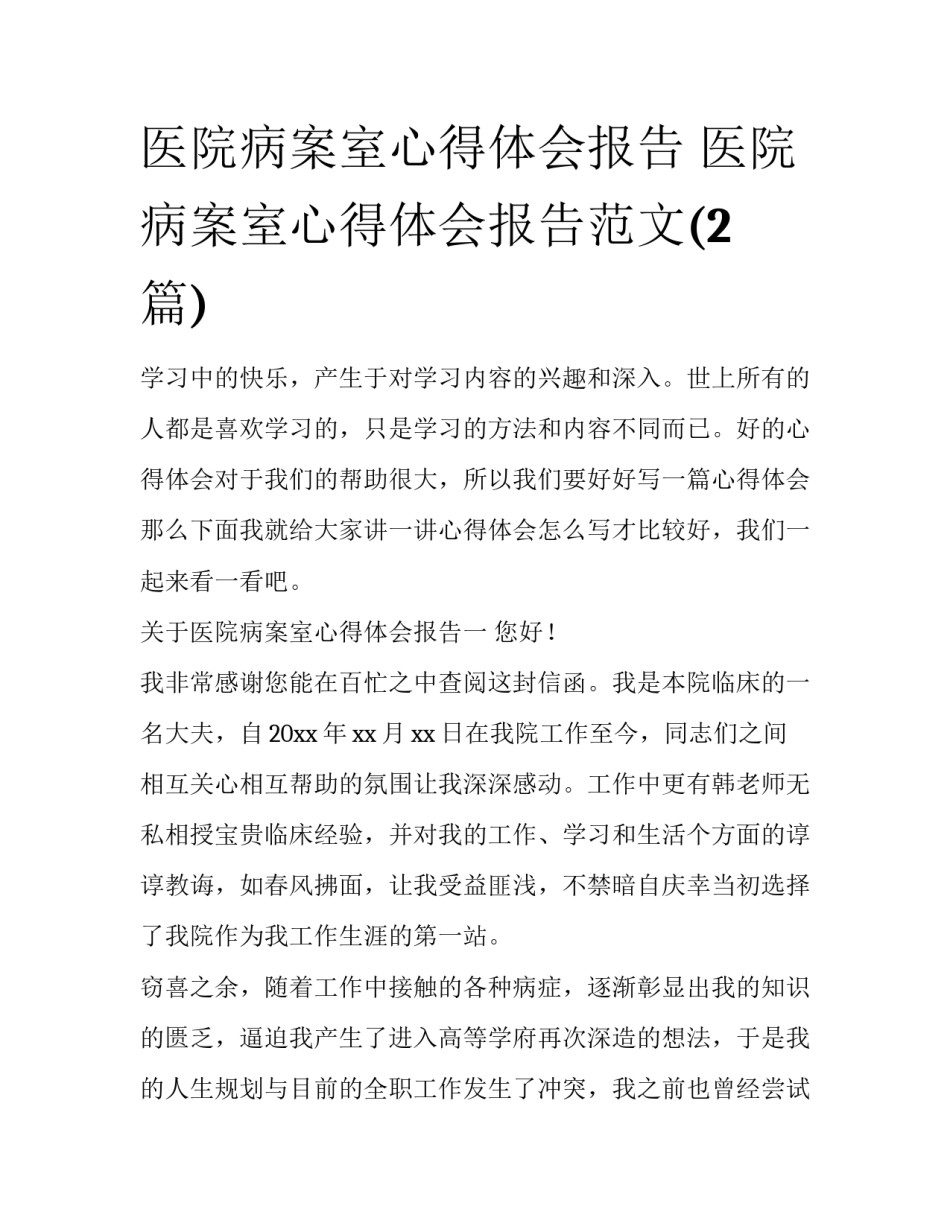 医院病案室心得体会报告 医院病案室心得体会报告范文(2篇)

学习中的快乐，产生于对学习内容的兴趣和深入。世上所有的人都是喜欢学习的，只是学习的方法和内容不同而已。好的心得体会对于我们的帮助很大，所以我们要好好写一篇心得体会那么下面我就给大家讲一讲心得体会怎么写才比较好，我们一起来看一看吧。

关于医院病案室心得体会报告一 您好！

我非常感谢您能在百忙之中查阅这封信函。我是本院临床的一名大夫，自20xx年xx月xx日在我院工作至今，同志们之间相互关心相互帮助的氛围让我深深感动。工作中更有韩老师无私相授宝贵临床经验，并对我的工作、学习和生活个方面的谆谆教诲，如春风拂面，让我受益匪浅，不禁暗自庆幸当初选择了我院作为我工作生涯的第一站。

窃喜之余，随着工作中接触的各种病症，逐渐彰显出我的知识的匮乏，逼迫我产生了进入高等学府再次深造的想法，于是我的人生规划与目前的全职工作发生了冲突，我之前也曾经尝试